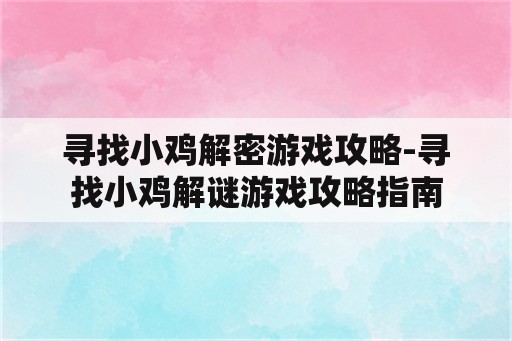 寻找小鸡解密游戏攻略-寻找小鸡解谜游戏攻略指南